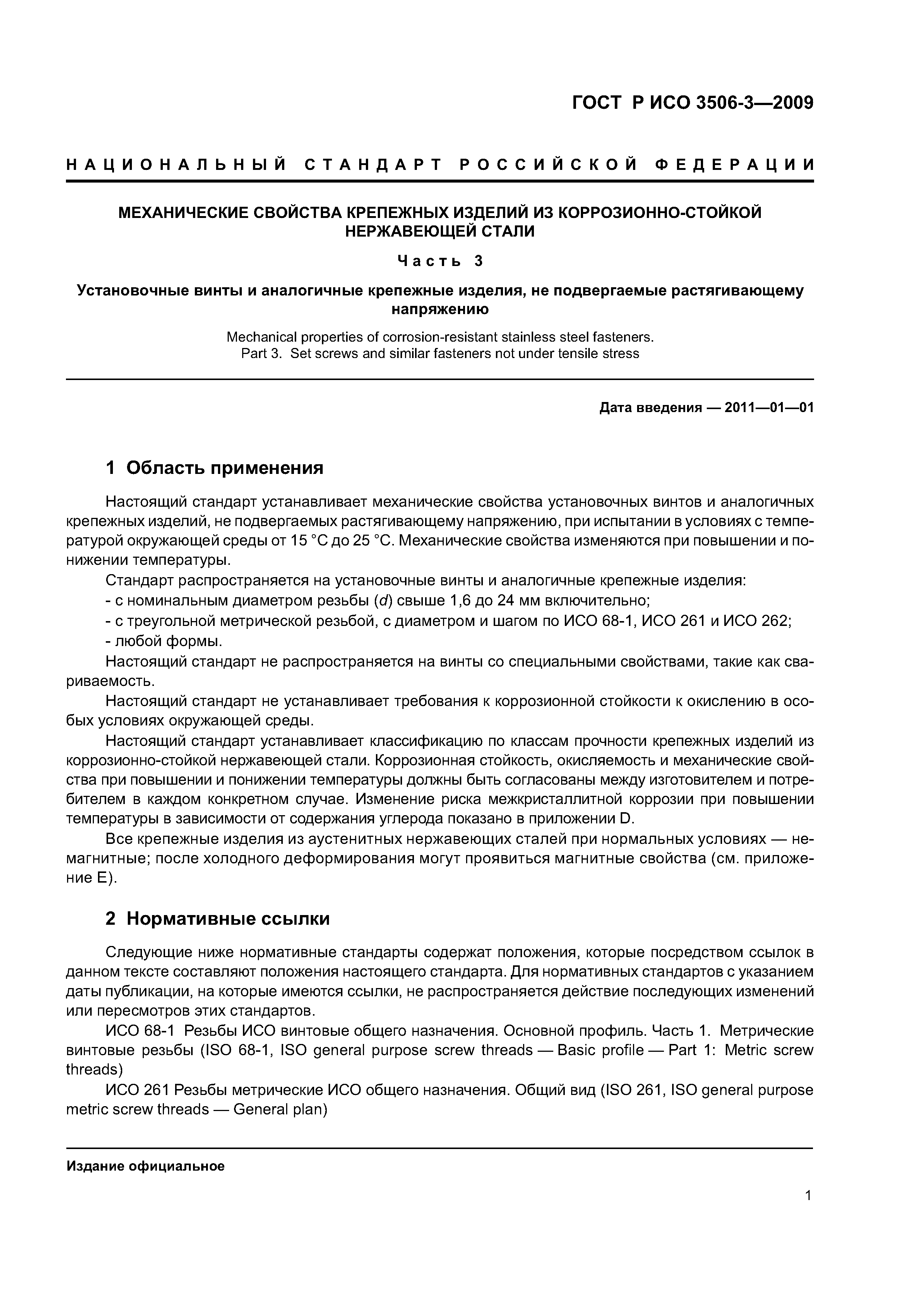 ГОСТ Р ИСО 3506-3—2009

НАЦИОНАЛЬНЫЙ СТАНДАРТ РОССИЙСКОЙ ФЕДЕРАЦИИ

МЕХАНИЧЕСКИЕ СВОЙСТВА КРЕПЕЖНЫХ ИЗДЕЛИЙ ИЗ КОРРОЗИОННО-СТОЙКОЙ НЕРЖАВЕЮЩЕЙ СТАЛИ

Часть 3

Установочные винты и аналогичные крепежные изделия, не подвергаемые растягивающему напряжению

Mechanical properties of corrosion-resistant stainless steel fasteners. Part 3. Set screws and similar fasteners not under tensile stress

Дата введения — 2011—01—01

1 Область применения

Настоящий стандарт устанавливает механические свойства установочных винтов и аналогичных крепежных изделий, не подвергаемых растягивающему напряжению, при испытании в условиях с температурой окружающей среды от 15 °С до 25 °С. Механические свойства изменяются при повышении и понижении температуры.

Стандарт распространяется на установочные винты и аналогичные крепежные изделия:

- с номинальным диаметром резьбы ($d$) свыше 1,6 до 24 мм включительно;

- с треугольной метрической резьбой, с диаметром и шагом по ИСО 68-1, ИСО 261 и ИСО 262;

- любой формы.

Настоящий стандарт не распространяется на винты со специальными свойствами, такие как свариваемость.

Настоящий стандарт не устанавливает требования к коррозионной стойкости к окислению в особых условиях окружающей среды.

Настоящий стандарт устанавливает классификацию по классам прочности крепежных изделий из коррозионно-стойкой нержавеющей стали. Коррозионная стойкость, окисляемость и механические свойства при повышении и понижении температуры должны быть согласованы между изготовителем и потребителем в каждом конкретном случае. Изменение риска межкристаллитной коррозии при повышении температуры в зависимости от содержания углерода показано в приложении D.

Все крепежные изделия из аустенитных нержавеющих сталей при нормальных условиях — немагнитные; после холодного деформирования могут проявиться магнитные свойства (см. приложение Е).

2 Нормативные ссылки

Следующие ниже нормативные стандарты содержат положения, которые посредством ссылок в данном тексте составляют положения настоящего стандарта. Для нормативных стандартов с указанием даты публикации, на которые имеются ссылки, не распространяется действие последующих изменений или пересмотров этих стандартов.

ИСО 68-1 Резьбы ИСО винтовые общего назначения. Основной профиль. Часть 1. Метрические винтовые резьбы (ISO 68-1, ISO general purpose screw threads — Basic profile — Part 1: Metric screw threads)

ИСО 261 Резьбы метрические ИСО общего назначения. Общий вид (ISO 261, ISO general purpose metric screw threads — General plan)

Издание официальное

1